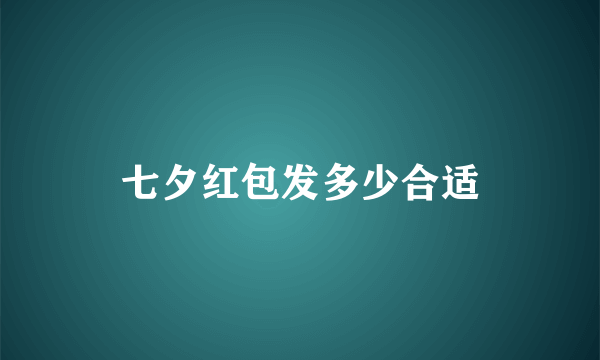 七夕红包发多少合适